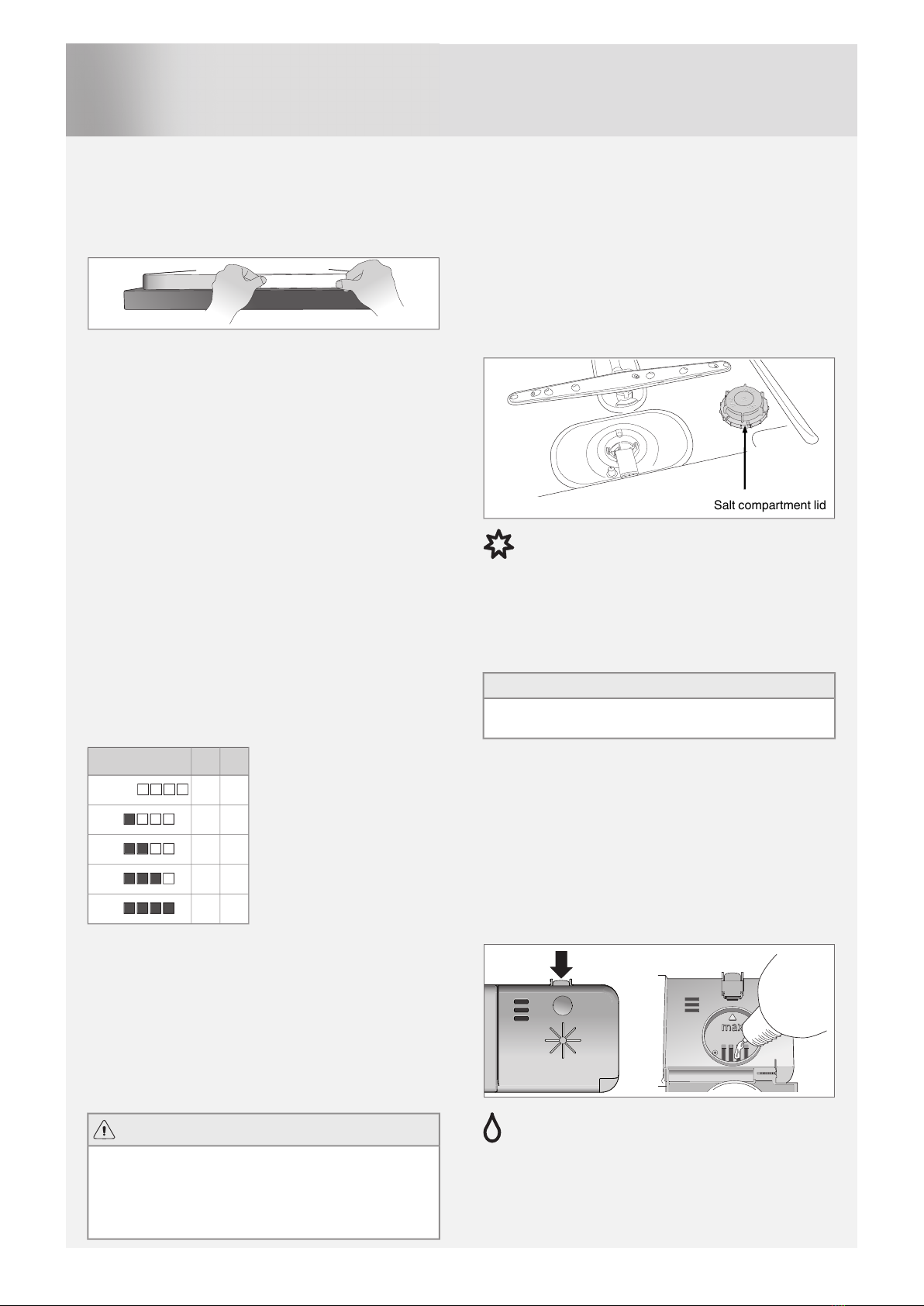 Salt compartment lid

max